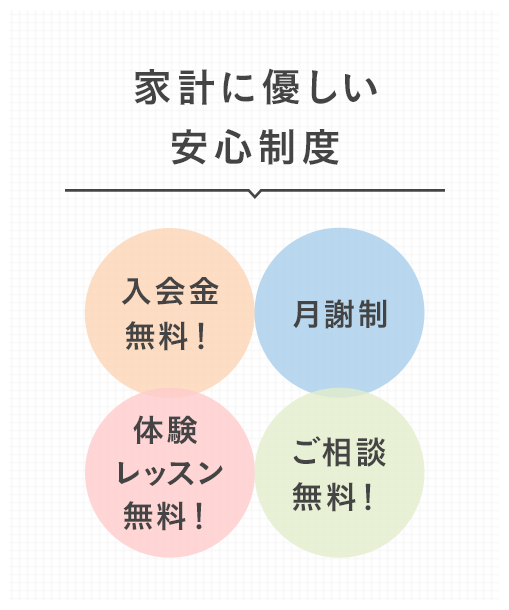 家計に優しい
安心制度

入会金
無料！

月謝制

体験
レッスン
無料！

ご相談
無料！